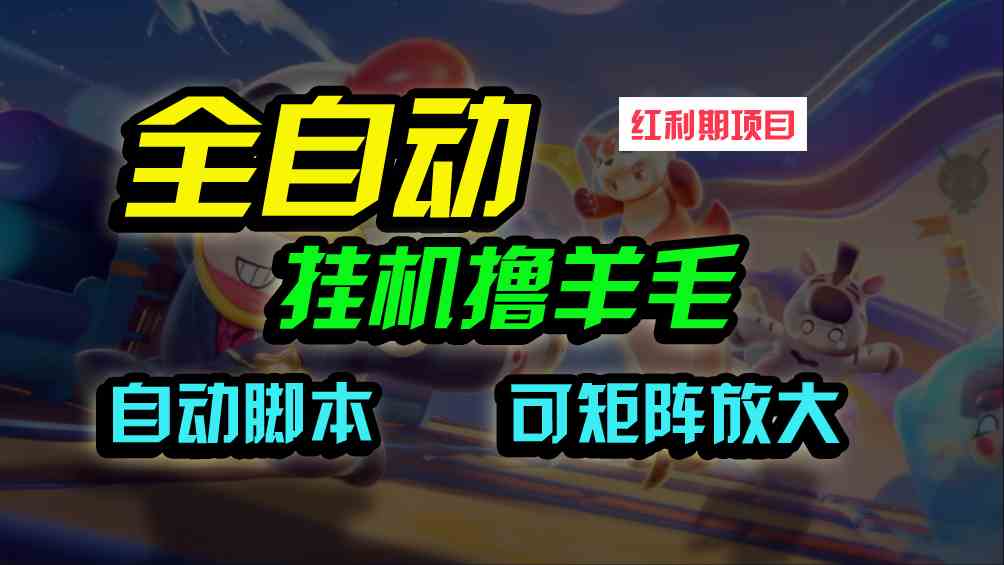 全自动

红利期项目

挂机撸羊毛

自动脚本

可矩阵放大